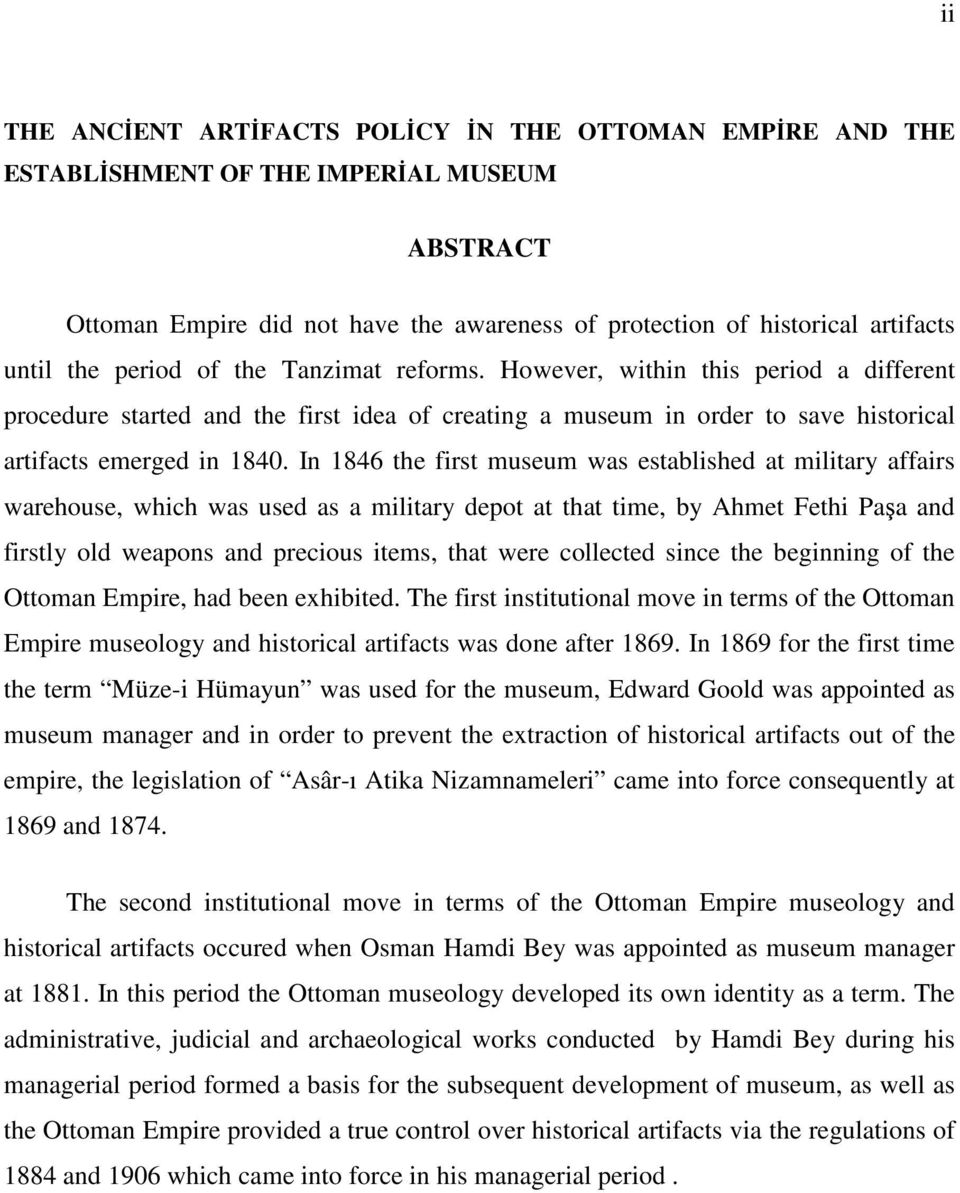 ii

THE ANCİENT ARTİFACTS POLİCY İN THE OTTOMAN EMPİRE AND THE ESTABLİSHMENT OF THE IMPERİAL MUSEUM

ABSTRACT

Ottoman Empire did not have the awareness of protection of historical artifacts until the period of the Tanzimat reforms. However, within this period a different procedure started and the first idea of creating a museum in order to save historical artifacts emerged in 1840. In 1846 the first museum was established at military affairs warehouse, which was used as a military depot at that time, by Ahmet Fethi Paşa and firstly old weapons and precious items, that were collected since the beginning of the Ottoman Empire, had been exhibited. The first institutional move in terms of the Ottoman Empire museology and historical artifacts was done after 1869. In 1869 for the first time the term “Müze-i Hümayun” was used for the museum, Edward Goold was appointed as museum manager and in order to prevent the extraction of historical artifacts out of the empire, the legislation of “Asâr-ı Atika Nizamnameleri” came into force consequently at 1869 and 1874.

The second institutional move in terms of the Ottoman Empire museology and historical artifacts occured when Osman Hamdi Bey was appointed as museum manager at 1881. In this period the Ottoman museology developed its own identity as a term. The administrative, judicial and archaeological works conducted by Hamdi Bey during his managerial period formed a basis for the subsequent development of museum, as well as the Ottoman Empire provided a true control over historical artifacts via the regulations of 1884 and 1906 which came into force in his managerial period .